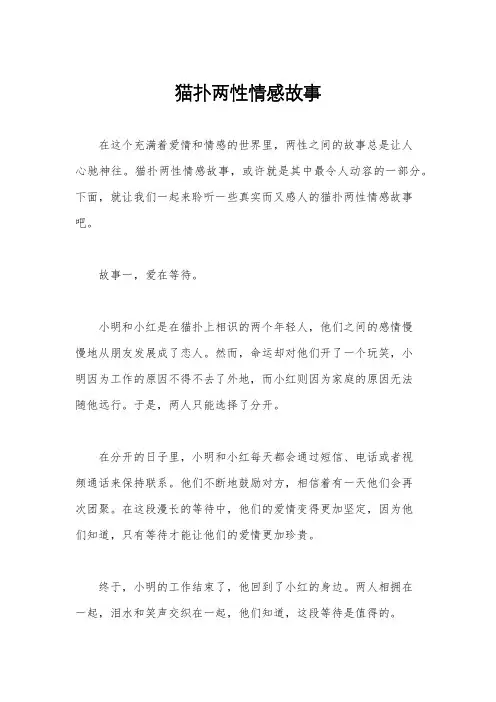 猫扑两性情感故事

在这个充满着爱情和情感的世界里，两性之间的故事总是让人心驰神往。猫扑两性情感故事，或许就是其中最令人动容的一部分。下面，就让我们一起来聆听一些真实而又感人的猫扑两性情感故事吧。

故事一，爱在等待。

小明和小红是在猫扑上相识的两个年轻人，他们之间的感情慢慢地从朋友发展成了恋人。然而，命运却对他们开了一个玩笑，小明因为工作的原因不得不去了外地，而小红则因为家庭的原因无法随他远行。于是，两人只能选择了分开。

在分开的日子里，小明和小红每天都会通过短信、电话或者视频通话来保持联系。他们不断地鼓励对方，相信着有一天他们会再次团聚。在这段漫长的等待中，他们的爱情变得更加坚定，因为他们知道，只有等待才能让他们的爱情更加珍贵。

终于，小明的工作结束了，他回到了小红的身边。两人相拥在一起，泪水和笑声交织在一起，他们知道，这段等待是值得的。